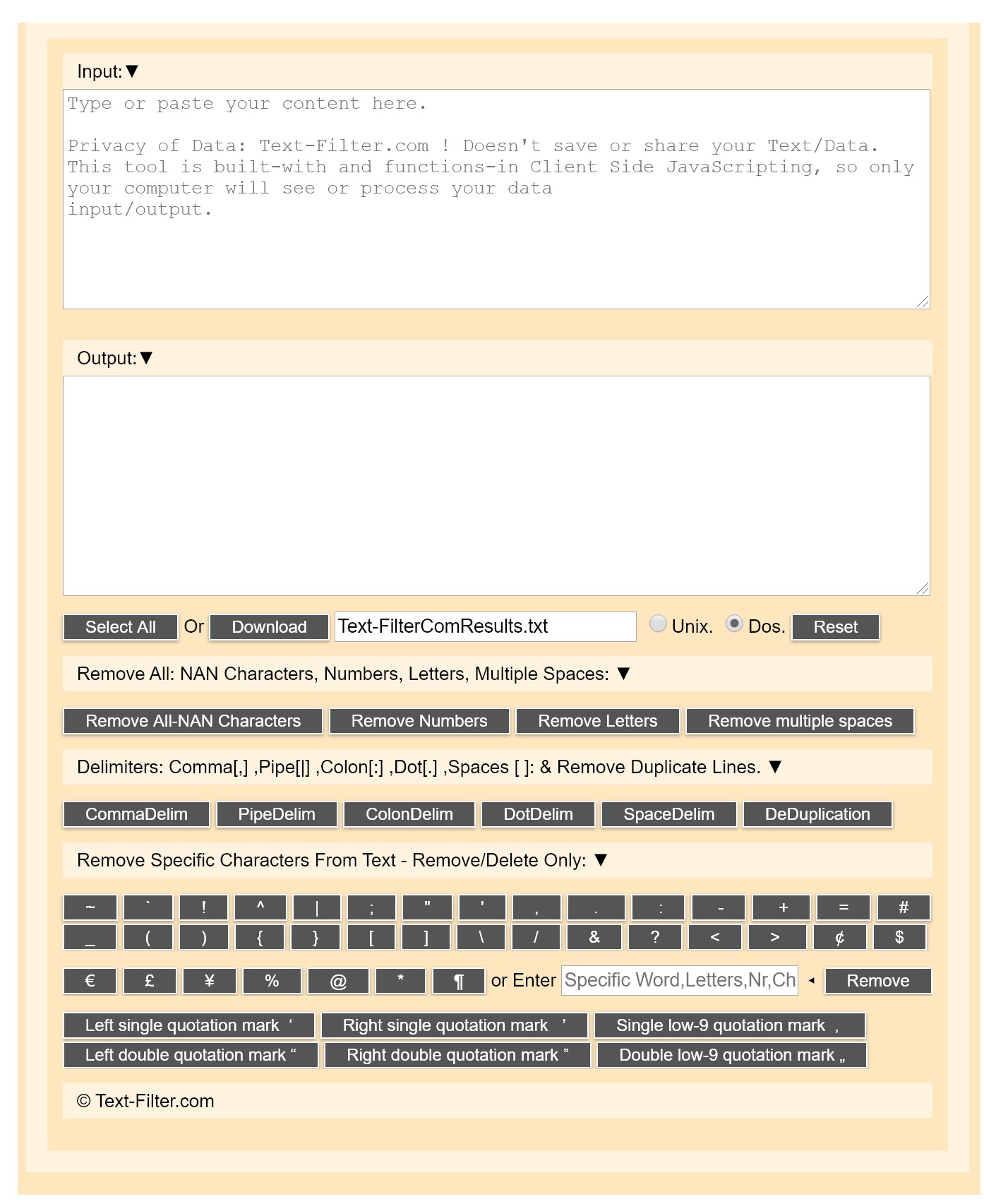 Input:▼

Type or paste your content here.

Privacy of Data: Text-Filter.com ! Doesn't save or share your Text/Data. This tool is built-with and functions-in Client Side JavaScripting, so only your computer will see or process your data input/output.

Output:▼

Select All Or Download Text-FilterComResults.txt Unix. Dos. Reset

Remove All: NAN Characters, Numbers, Letters, Multiple Spaces: ▼

Remove All-NAN Characters Remove Numbers Remove Letters Remove multiple spaces

Delimiters: Comma[,] ,Pipe[|] ,Colon[:] ,Dot[.] ,Spaces [ ]: & Remove Duplicate Lines. ▼

CommaDelim PipeDelim ColonDelim DotDelim SpaceDelim DeDuplication

Remove Specific Characters From Text - Remove/Delete Only: ▼

~ ` ! ^ | ; " ' , . : - + = #
_ ( ) { } [ ] \ / & ? < > ¢ $

€ £ ¥ % @ * ¶ or Enter Specific Word,Letters,Nr,Ch ◂ Remove

Left single quotation mark ‘ Right single quotation mark ’ Single low-9 quotation mark ‚
Left double quotation mark “ Right double quotation mark ” Double low-9 quotation mark „

© Text-Filter.com